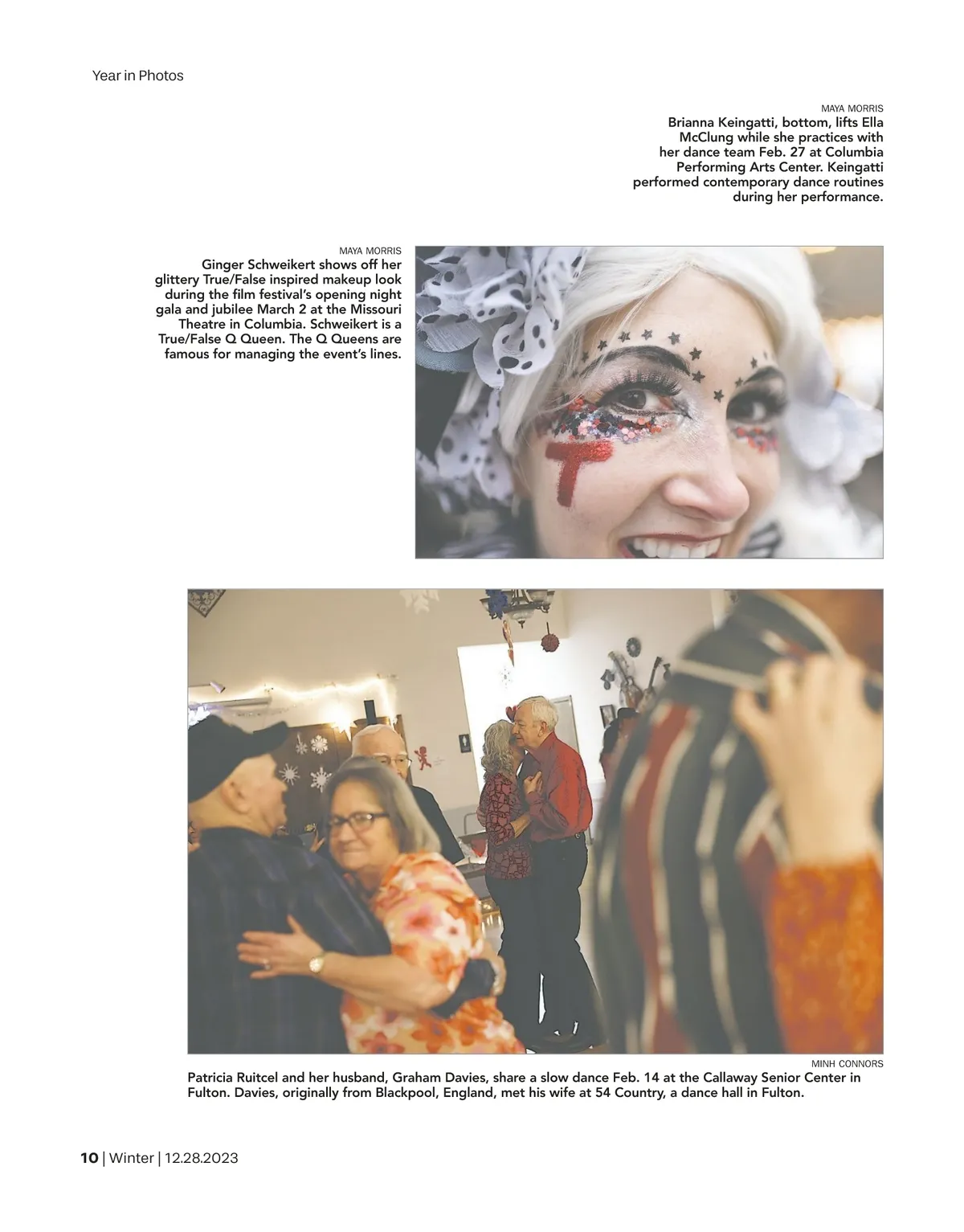 Year in Photos

MAYA MORRIS

Brianna Keingatti, bottom, lifts Ella McClung while she practices with her dance team Feb. 27 at Columbia Performing Arts Center. Keingatti performed contemporary dance routines during her performance.

MAYA MORRIS

Ginger Schweikert shows off her glittery True/False inspired makeup look during the film festival's opening night gala and jubilee March 2 at the Missouri Theatre in Columbia. Schweikert is a True/False Q Queen. The Q Queens are famous for managing the event's lines.

MINH CONNORS

Patricia Ruitcel and her husband, Graham Davies, share a slow dance Feb. 14 at the Callaway Senior Center in Fulton. Davies, originally from Blackpool, England, met his wife at 54 Country, a dance hall in Fulton.

10 | Winter | 12.28.2023